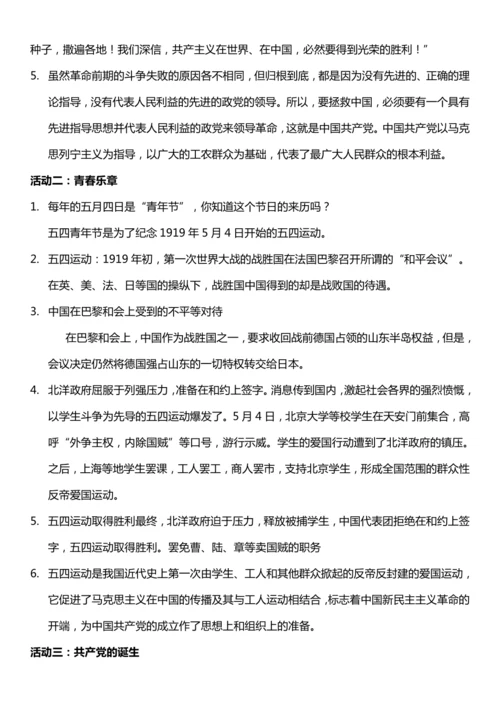 种子，撒遍各地！我们深信，共产主义在世界、在中国，必然要得到光荣的胜利！”

5. 虽然革命前期的斗争失败的原因各不相同，但归根到底，都是因为没有先进的、正确的理论指导，没有代表人民利益的先进的政党的领导。所以，要拯救中国，必须要有一个具有先进指导思想并代表人民利益的政党来领导革命，这就是中国共产党。中国共产党以马克思列宁主义为指导，以广大的工农群众为基础，代表了最广大人民群众的根本利益。

活动二：青春乐章

1. 每年的五月四日是“青年节”，你知道这个节日的来历吗？
五四青年节是为了纪念 1919 年 5 月 4 日开始的五四运动。

2. 五四运动：1919 年初，第一次世界大战的战胜国在法国巴黎召开所谓的“和平会议”。在英、美、法、日等国的操纵下，战胜国中国得到的却是战败国的待遇。

3. 中国在巴黎和会上受到的不平等对待
在巴黎和会上，中国作为战胜国之一，要求收回战前德国占领的山东半岛权益，但是，会议决定仍然将德国强占山东的一切特权转交给日本。

4. 北洋政府屈服于列强压力，准备在和约上签字。消息传到国内，激起社会各界的强烈愤慨，以学生斗争为先导的五四运动爆发了。5 月 4 日，北京大学等校学生在天安门前集合，高呼“外争主权，内除国贼”等口号，游行示威。学生的爱国行动遭到了北洋政府的镇压。之后，上海等地学生罢课，工人罢工，商人罢市，支持北京学生，形成全国范围的群众性反帝爱国运动。

5. 五四运动取得胜利最终，北洋政府迫于压力，释放被捕学生，中国代表团拒绝在和约上签字，五四运动取得胜利。罢免曹、陆、章等卖国贼的职务

6. 五四运动是我国近代史上第一次由学生、工人和其他群众掀起的反帝反封建的爱国运动，它促进了马克思主义在中国的传播及其与工人运动相结合，标志着中国新民主主义革命的开端，为中国共产党的成立作了思想上和组织上的准备。

活动三：共产党的诞生